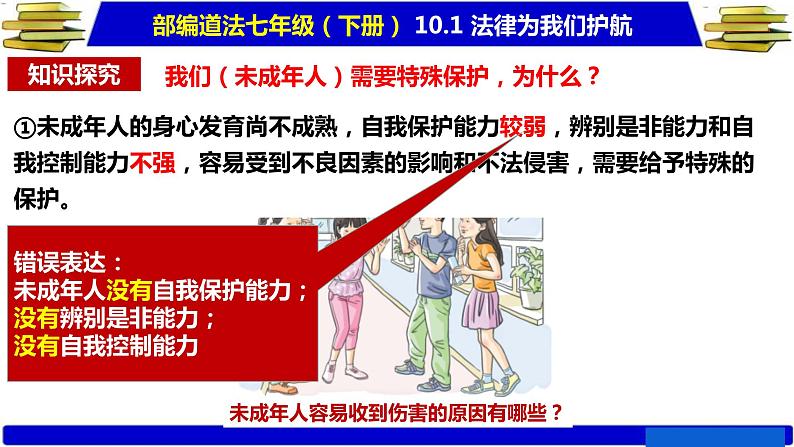 部编道法七年级（下册） 10.1 法律为我们护航

知识探究 我们（未成年人）需要特殊保护，为什么？

①未成年人的身心发育尚不成熟，自我保护能力较弱，辨别是非能力和自我控制能力不强，容易受到不良因素的影响和不法侵害，需要给予特殊的保护。

错误表达：
未成年人没有自我保护能力；
没有辨别是非能力；
没有自我控制能力

未成年人容易收到伤害的原因有哪些？